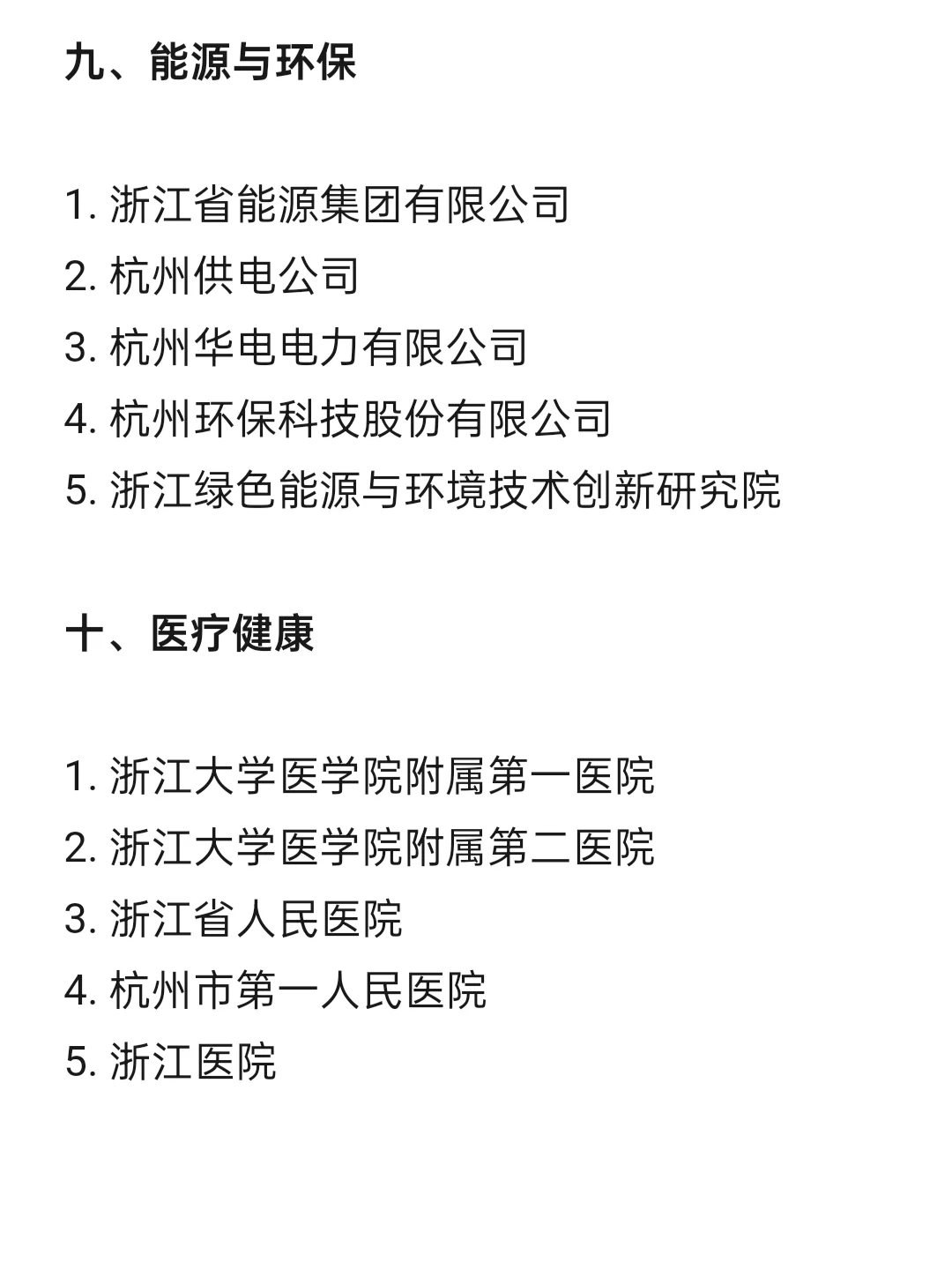 九、能源与环保

1. 浙江省能源集团有限公司
2. 杭州供电公司
3. 杭州华电电力有限公司
4. 杭州环保科技股份有限公司
5. 浙江绿色能源与环境技术创新研究院

十、医疗健康

1. 浙江大学医学院附属第一医院
2. 浙江大学医学院附属第二医院
3. 浙江省人民医院
4. 杭州市第一人民医院
5. 浙江医院